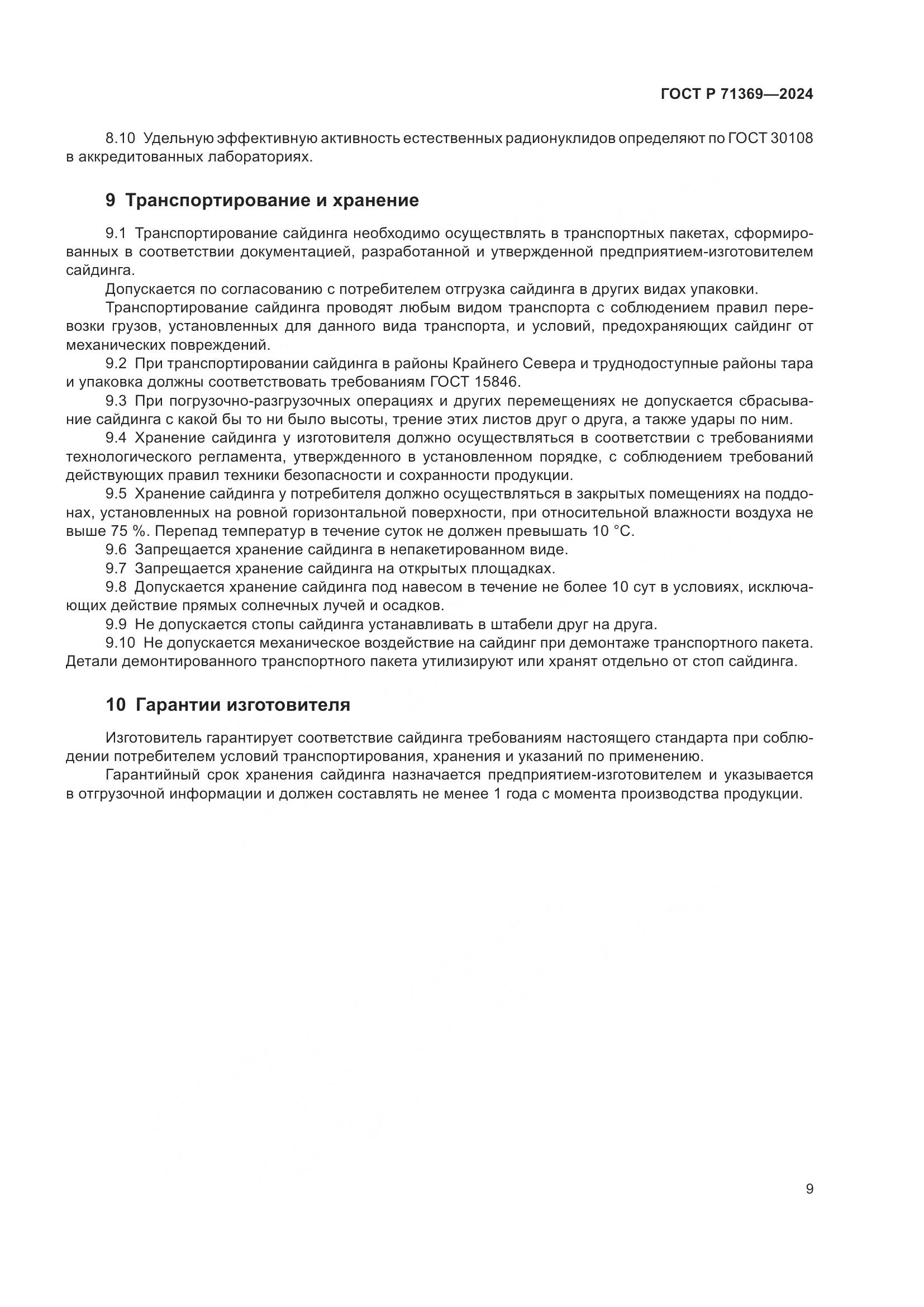 ГОСТ Р 71369—2024

8.10 Удельную эффективную активность естественных радионуклидов определяют по ГОСТ 30108 в аккредитованных лабораториях.

9 Транспортирование и хранение

9.1 Транспортирование сайдинга необходимо осуществлять в транспортных пакетах, сформированных в соответствии документацией, разработанной и утвержденной предприятием-изготовителем сайдинга.

Допускается по согласованию с потребителем отгрузка сайдинга в других видах упаковки.

Транспортирование сайдинга проводят любым видом транспорта с соблюдением правил перевозки грузов, установленных для данного вида транспорта, и условий, предохраняющих сайдинг от механических повреждений.

9.2 При транспортировании сайдинга в районы Крайнего Севера и труднодоступные районы тара и упаковка должны соответствовать требованиям ГОСТ 15846.

9.3 При погрузочно-разгрузочных операциях и других перемещениях не допускается сбрасывание сайдинга с какой бы то ни было высоты, трение этих листов друг о друга, а также удары по ним.

9.4 Хранение сайдинга у изготовителя должно осуществляться в соответствии с требованиями технологического регламента, утвержденного в установленном порядке, с соблюдением требований действующих правил техники безопасности и сохранности продукции.

9.5 Хранение сайдинга у потребителя должно осуществляться в закрытых помещениях на поддонах, установленных на ровной горизонтальной поверхности, при относительной влажности воздуха не выше 75 %. Перепад температур в течение суток не должен превышать 10 °С.

9.6 Запрещается хранение сайдинга в непакетированном виде.

9.7 Запрещается хранение сайдинга на открытых площадках.

9.8 Допускается хранение сайдинга под навесом в течение не более 10 сут в условиях, исключающих действие прямых солнечных лучей и осадков.

9.9 Не допускается стопы сайдинга устанавливать в штабели друг на друга.

9.10 Не допускается механическое воздействие на сайдинг при демонтаже транспортного пакета. Детали демонтированного транспортного пакета утилизируют или хранят отдельно от стоп сайдинга.

10 Гарантии изготовителя

Изготовитель гарантирует соответствие сайдинга требованиям настоящего стандарта при соблюдении потребителем условий транспортирования, хранения и указаний по применению.

Гарантийный срок хранения сайдинга назначается предприятием-изготовителем и указывается в отгрузочной информации и должен составлять не менее 1 года с момента производства продукции.

9